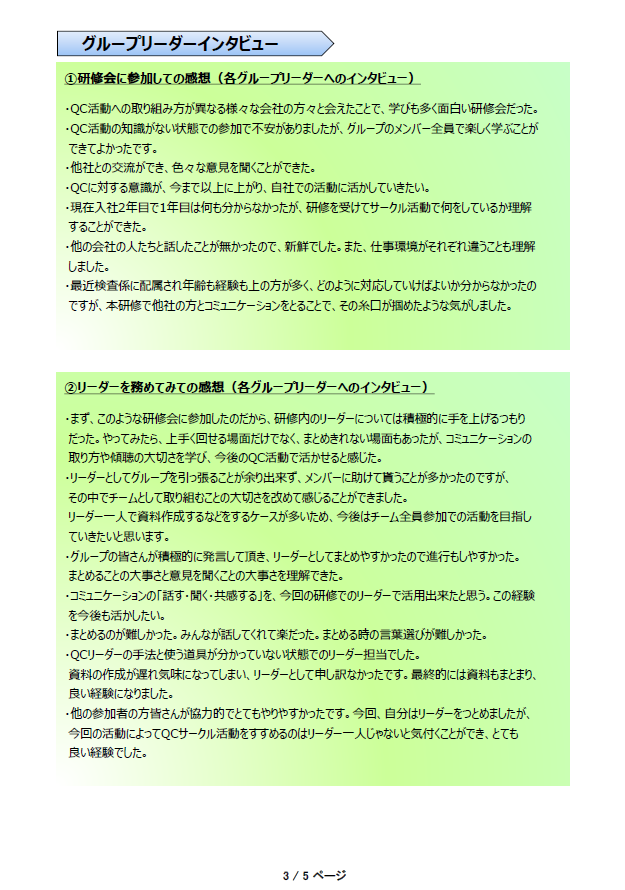 グループリーダーインタビュー

①研修会に参加しての感想（各グループリーダーへのインタビュー）

・QC活動への取り組み方が異なる様々な会社の方々と会えたことで、学びも多く面白い研修会だった。
・QC活動の知識がない状態での参加で不安がありましたが、グループのメンバー全員で楽しく学ぶことができてよかったです。
・他社との交流ができ、色々な意見を聞くことができた。
・QCに対する意識が、今まで以上に上がり、自社での活動に活かしていきたい。
・現在入社2年目で1年目は何も分からなかったが、研修を受けてサークル活動で何をしているか理解することができた。
・他の会社の人たちと話したことが無かったので、新鮮でした。また、仕事環境がそれぞれ違うことも理解しました。
・最近検査係に配属され年齢も経験も上の方が多く、どのように対応していけばよいか分からなかったのですが、本研修で他社の方とコミュニケーションをとることで、その糸口が掴めたような気がしました。

②リーダーを務めてみての感想（各グループリーダーへのインタビュー）

・まず、このような研修会に参加したのだから、研修内のリーダーについては積極的に手を上げるつもりだった。やってみたら、上手く回せる場面だけでなく、まとめきれない場面もあったが、コミュニケーションの取り方や傾聴の大切さを学び、今後のQC活動で活かせると感じた。
・リーダーとしてグループを引っ張ることが余り出来ず、メンバーに助けて貰うことが多かったのですが、その中でチームとして取り組むことの大切さを改めて感じることができました。
リーダー一人で資料作成するなどをするケースが多いため、今後はチーム全員参加での活動を目指していきたいと思います。
・グループの皆さんが積極的に発言して頂き、リーダーとしてまとめやすかったので進行もしやすかった。
まとめることの大事さと意見を聞くことの大事さを理解できた。
・コミュニケーションの「話す・聞く・共感する」を、今回の研修でのリーダーで活用出来たと思う。この経験を今後も活かしたい。
・まとめるのが難しかった。みんなが話してくれて楽だった。まとめる時の言葉選びが難しかった。
・QCリーダーの手法と使う道具が分かっていない状態でのリーダー担当でした。
資料の作成が遅れ気味になってしまい、リーダーとして申し訳なかったです。最終的には資料もまとまり、良い経験になりました。
・他の参加者の方皆さんが協力的でとてもやりやすかったです。今回、自分はリーダーをつとめましたが、今回の活動によってQCサークル活動をすすめるのはリーダー一人じゃないと気付くことができ、とても良い経験でした。

3 / 5 ページ